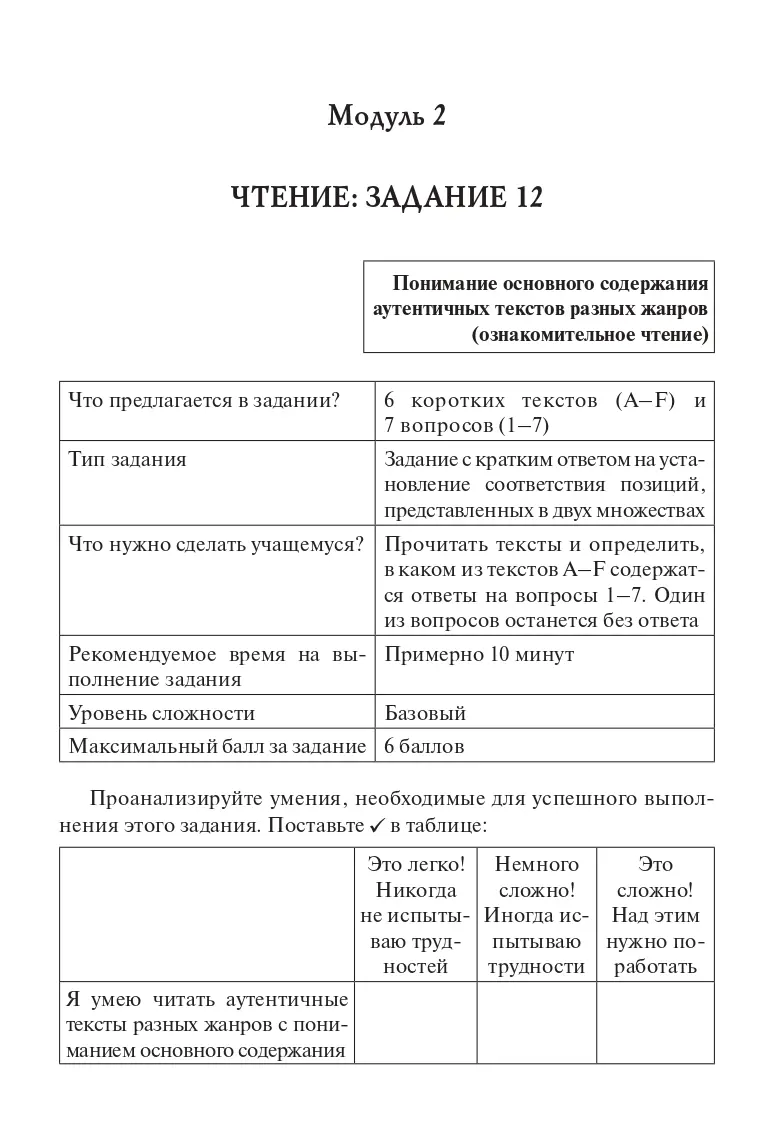 Модуль 2

ЧТЕНИЕ: ЗАДАНИЕ 12

Понимание основного содержания аутентичных текстов разных жанров (ознакомительное чтение)

| | |
|---|---|
| Что предлагается в задании? | 6 коротких текстов (A–F) и 7 вопросов (1–7) |
| Тип задания | Задание с кратким ответом на установление соответствия позиций, представленных в двух множествах |
| Что нужно сделать учащемуся? | Прочитать тексты и определить, в каком из текстов A–F содержатся ответы на вопросы 1–7. Один из вопросов останется без ответа |
| Рекомендуемое время на выполнение задания | Примерно 10 минут |
| Уровень сложности | Базовый |
| Максимальный балл за задание | 6 баллов |

Проанализируйте умения, необходимые для успешного выполнения этого задания. Поставьте ✓ в таблице:

| | Это легко! Никогда не испытываю трудностей | Немного сложно! Иногда испытываю трудности | Это сложно! Над этим нужно поработать |
|---|---|---|---|
| Я умею читать аутентичные тексты разных жанров с пониманием основного содержания | | | |